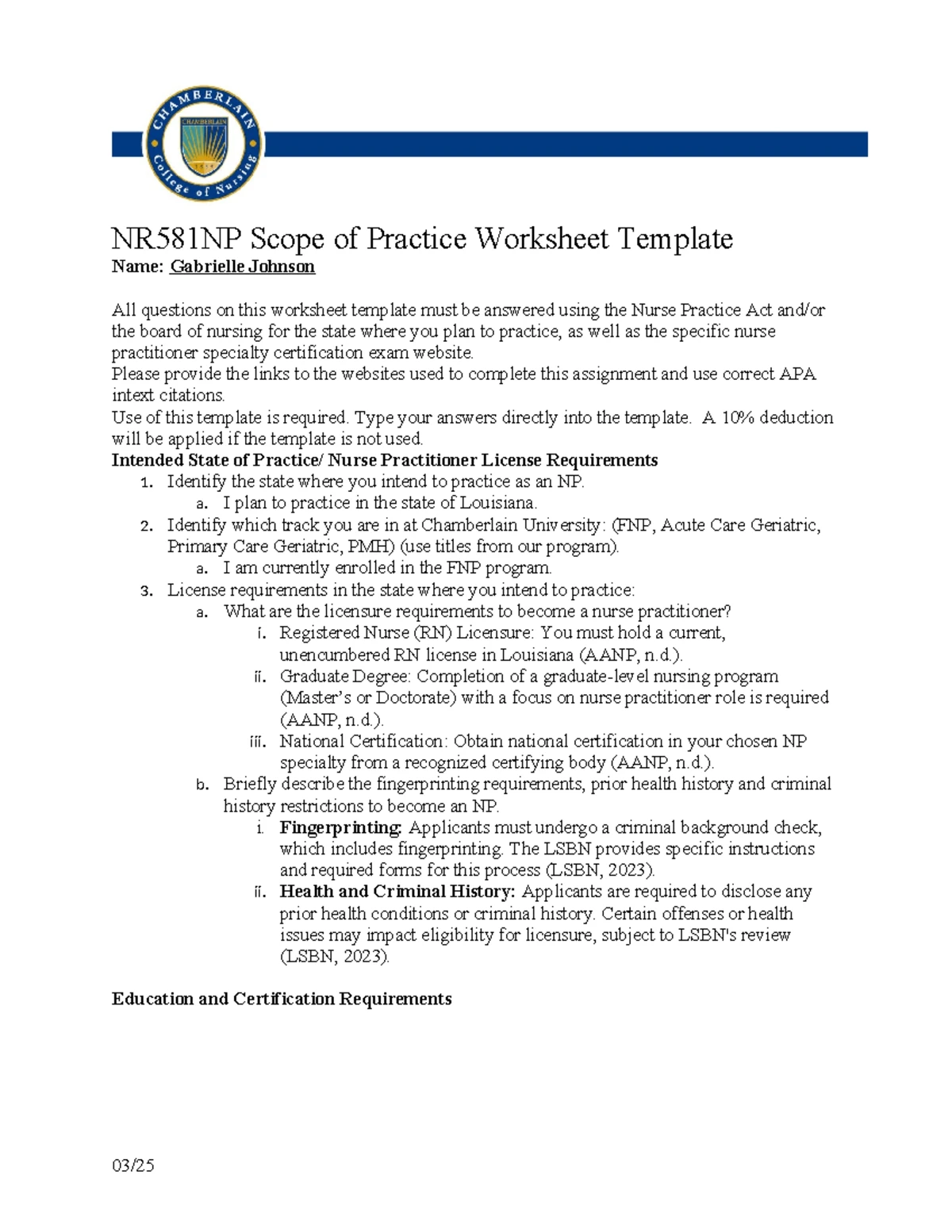 CHAMBERLAIN College of Nursing
CHAMBERLAIN

NR581NP Scope of Practice Worksheet Template
Name: Gabrielle Johnson

All questions on this worksheet template must be answered using the Nurse Practice Act and/or the board of nursing for the state where you plan to practice, as well as the specific nurse practitioner specialty certification exam website.
Please provide the links to the websites used to complete this assignment and use correct APA intext citations.
Use of this template is required. Type your answers directly into the template. A 10% deduction will be applied if the template is not used.
Intended State of Practice/ Nurse Practitioner License Requirements
1. Identify the state where you intend to practice as an NP.
a. I plan to practice in the state of Louisiana.
2. Identify which track you are in at Chamberlain University: (FNP, Acute Care Geriatric, Primary Care Geriatric, PMH) (use titles from our program).
a. I am currently enrolled in the FNP program.
3. License requirements in the state where you intend to practice:
a. What are the licensure requirements to become a nurse practitioner?
i. Registered Nurse (RN) Licensure: You must hold a current, unencumbered RN license in Louisiana (AANP, n.d.).
ii. Graduate Degree: Completion of a graduate-level nursing program (Master's or Doctorate) with a focus on nurse practitioner role is required (AANP, n.d.).
iii. National Certification: Obtain national certification in your chosen NP specialty from a recognized certifying body (AANP, n.d.).
b. Briefly describe the fingerprinting requirements, prior health history and criminal history restrictions to become an NP.
i. Fingerprinting: Applicants must undergo a criminal background check, which includes fingerprinting. The LSBN provides specific instructions and required forms for this process (LSBN, 2023).
ii. Health and Criminal History: Applicants are required to disclose any prior health conditions or criminal history. Certain offenses or health issues may impact eligibility for licensure, subject to LSBN's review (LSBN, 2023).

Education and Certification Requirements

03/25